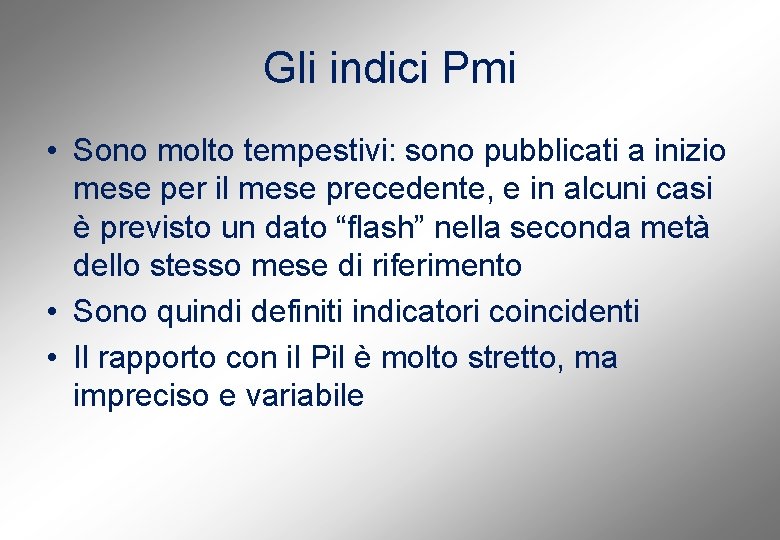 Gli indici Pmi

• Sono molto tempestivi: sono pubblicati a inizio mese per il mese precedente, e in alcuni casi è previsto un dato “flash” nella seconda metà dello stesso mese di riferimento
• Sono quindi definiti indicatori coincidenti
• Il rapporto con il Pil è molto stretto, ma impreciso e variabile